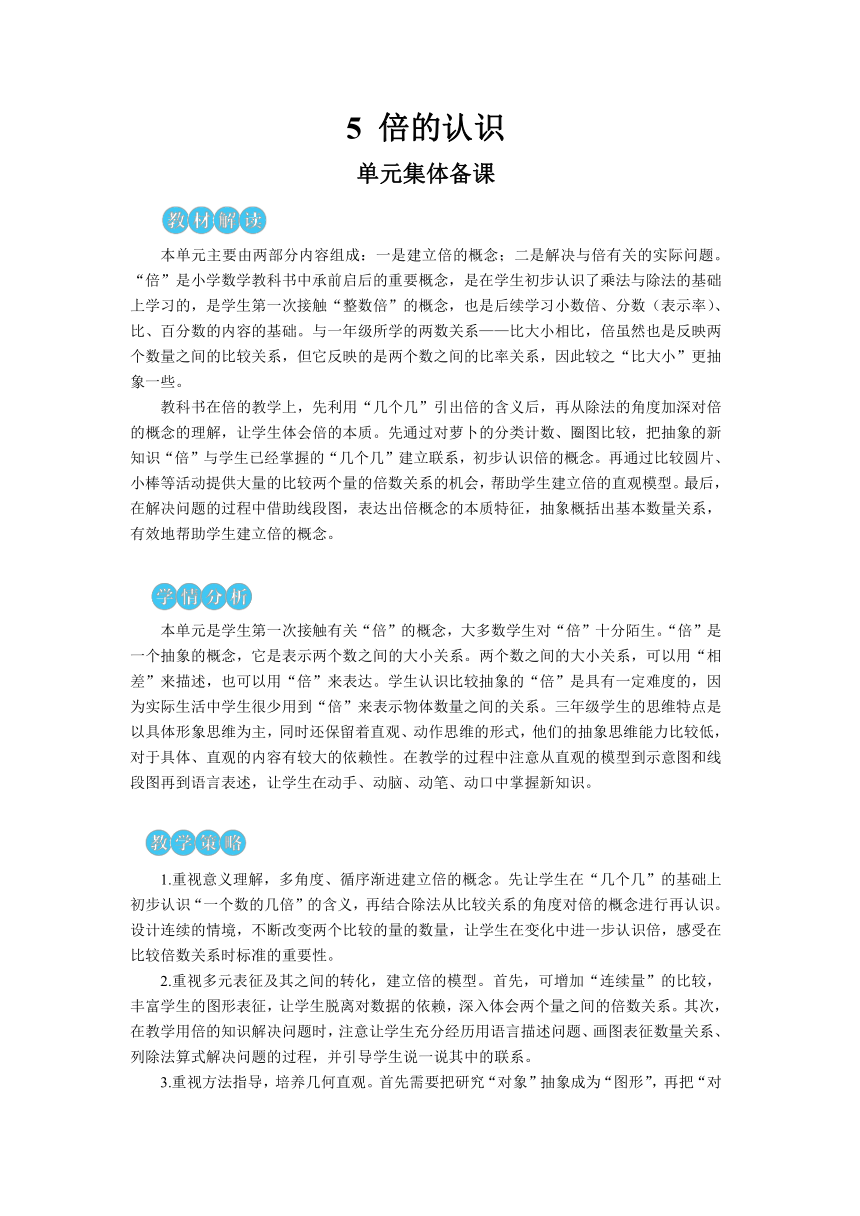 5 倍的认识

单元集体备课

教材解读

本单元主要由两部分内容组成：一是建立倍的概念；二是解决与倍有关的实际问题。“倍”是小学数学教科书中承前启后的重要概念，是在学生初步认识了乘法与除法的基础上学习的，是学生第一次接触“整数倍”的概念，也是后续学习小数倍、分数（表示率）、比、百分数的内容的基础。与一年级所学的两数关系——比大小相比，倍虽然也是反映两个数量之间的比较关系，但它反映的是两个数之间的比率关系，因此较之“比大小”更抽象一些。

教科书在倍的教学上，先利用“几个几”引出倍的含义后，再从除法的角度加深对倍的概念的理解，让学生体会倍的本质。先通过对萝卜的分类计数、圈图比较，把抽象的新知识“倍”与学生已经掌握的“几个几”建立联系，初步认识倍的概念。再通过比较圆片、小棒等活动提供大量的比较两个量的倍数关系的机会，帮助学生建立倍的直观模型。最后，在解决问题的过程中借助线段图，表达出倍概念的本质特征，抽象概括出基本数量关系，有效地帮助学生建立倍的概念。

学情分析

本单元是学生第一次接触有关“倍”的概念，大多数学生对“倍”十分陌生。“倍”是一个抽象的概念，它是表示两个数之间的大小关系。两个数之间的大小关系，可以用“相差”来描述，也可以用“倍”来表达。学生认识比较抽象的“倍”是具有一定难度的，因为实际生活中学生很少用到“倍”来表示物体数量之间的关系。三年级学生的思维特点是以具体形象思维为主，同时还保留着直观、动作思维的形式，他们的抽象思维能力比较低，对于具体、直观的内容有较大的依赖性。在教学的过程中注意从直观的模型到示意图和线段图再到语言表述，让学生在动手、动脑、动笔、动口中掌握新知识。

教学策略

1.重视意义理解，多角度、循序渐进建立倍的概念。先让学生在“几个几”的基础上初步认识“一个数的几倍”的含义，再结合除法从比较关系的角度对倍的概念进行再认识。设计连续的情境，不断改变两个比较的量的数量，让学生在变化中进一步认识倍，感受在比较倍数关系时标准的重要性。

2.重视多元表征及其之间的转化，建立倍的模型。首先，可增加“连续量”的比较，丰富学生的图形表征，让学生脱离对数据的依赖，深入体会两个量之间的倍数关系。其次，在教学用倍的知识解决问题时，注意让学生充分经历用语言描述问题、画图表征数量关系、列除法算式解决问题的过程，并引导学生说一说其中的联系。

3.重视方法指导，培养几何直观。首先需要把研究“对象”抽象成为“图形”，再把“对